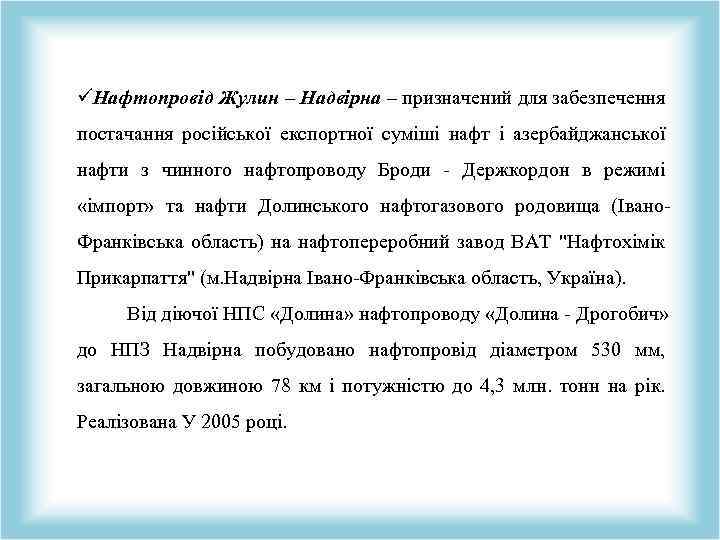 ✓Нафтопровід Жулин – Надвірна – призначений для забезпечення постачання російської експортної суміші нафт і азербайджанської нафти з чинного нафтопроводу Броди - Держкордон в режимі «імпорт» та нафти Долинського нафтогазового родовища (Івано-Франківська область) на нафтопереробний завод ВАТ "Нафтохімік Прикарпаття" (м.Надвірна Івано-Франківська область, Україна).

Від діючої НПС «Долина» нафтопроводу «Долина - Дрогобич» до НПЗ Надвірна побудовано нафтопровід діаметром 530 мм, загальною довжиною 78 км і потужністю до 4,3 млн. тонн на рік. Реалізована У 2005 році.